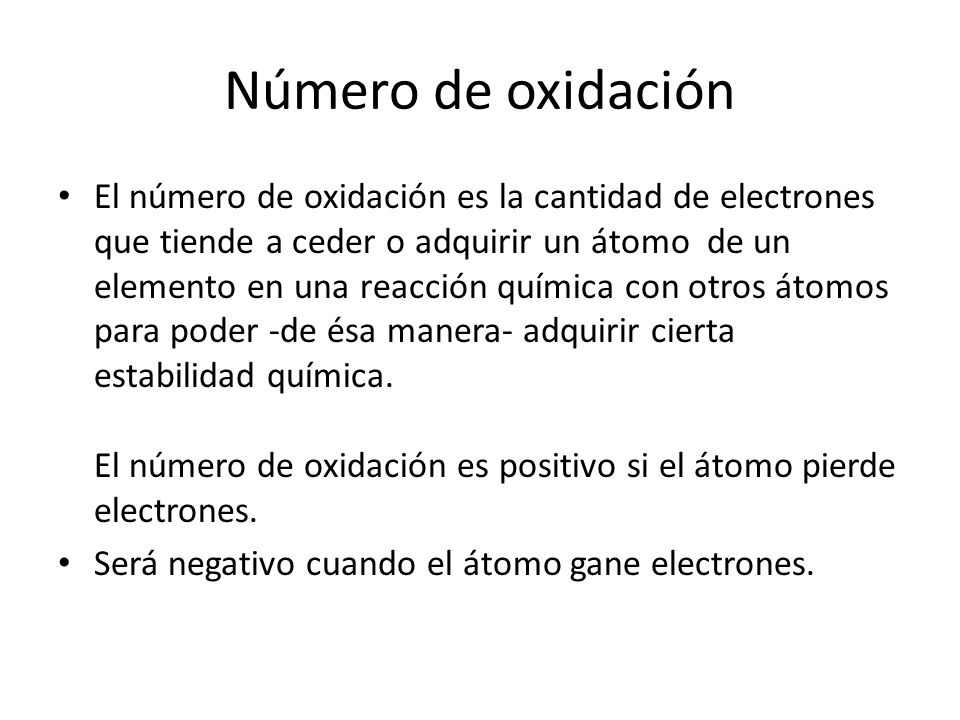 Número de oxidación

• El número de oxidación es la cantidad de electrones que tiende a ceder o adquirir un átomo de un elemento en una reacción química con otros átomos para poder -de ésa manera- adquirir cierta estabilidad química.

El número de oxidación es positivo si el átomo pierde electrones.

• Será negativo cuando el átomo gane electrones.